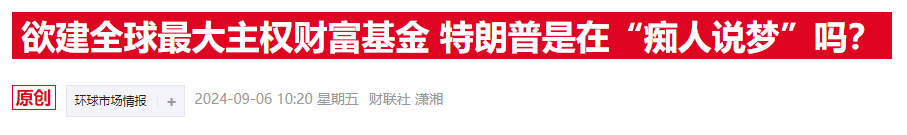 欲建全球最大主权财富基金 特朗普是在“痴人说梦”吗？

原创 环球市场情报 + 2024-09-06 10:20 星期五 财联社 潇湘